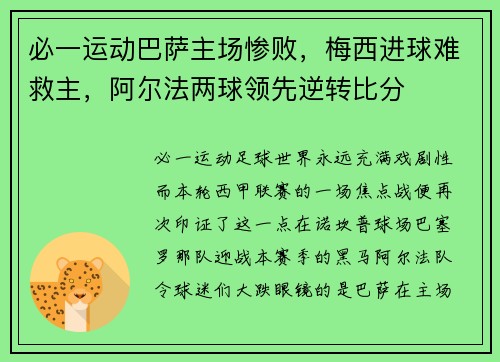 必一运动巴萨主场惨败，梅西进球难救主，阿尔法两球领先逆转比分

必一运动足球世界永远充满戏剧性而本轮西甲联赛的一场焦点战便再次印证了这一点在诺坎普球场巴塞罗那队迎战本赛季的黑马阿尔法队令球迷们大跌眼镜的是巴萨在主场